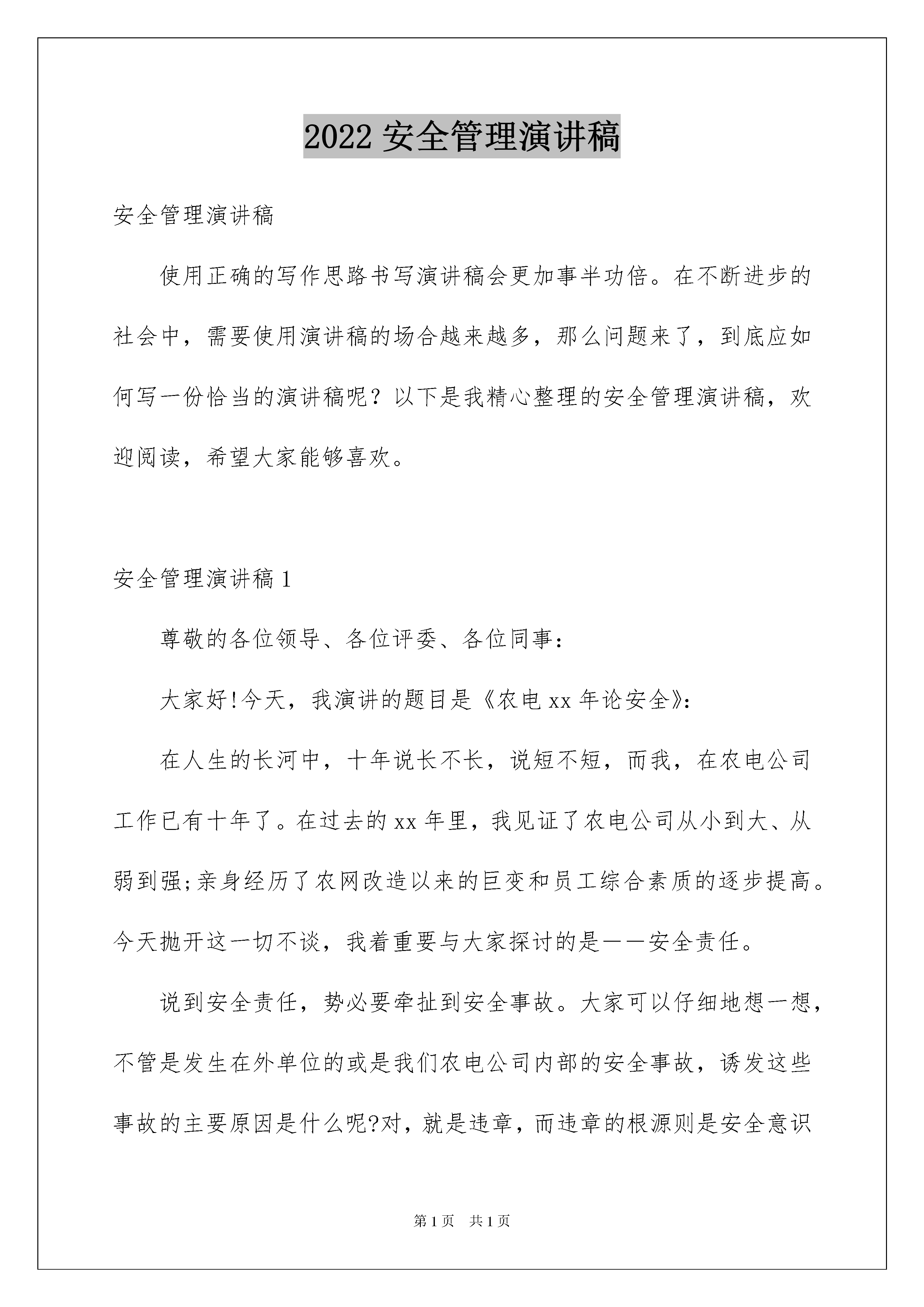 2022 安全管理演讲稿

安全管理演讲稿

使用正确的写作思路书写演讲稿会更加事半功倍。在不断进步的社会中，需要使用演讲稿的场合越来越多，那么问题来了，到底应如何写一份恰当的演讲稿呢？以下是我精心整理的安全管理演讲稿，欢迎阅读，希望大家能够喜欢。

安全管理演讲稿 1

尊敬的各位领导、各位评委、各位同事：

大家好!今天，我演讲的题目是《农电 xx 年论安全》：

在人生的长河中，十年说长不长，说短不短，而我，在农电公司工作已有十年了。在过去的 xx 年里，我见证了农电公司从小到大、从弱到强;亲身经历了农网改造以来的巨变和员工综合素质的逐步提高。今天抛开这一切不谈，我着重要与大家探讨的是——安全责任。

说到安全责任，势必要牵扯到安全事故。大家可以仔细地想一想，不管是发生在外单位的或是我们农电公司内部的安全事故，诱发这些事故的主要原因是什么呢?对，就是违章，而违章的根源则是安全意识

第 1 页　共 1 页